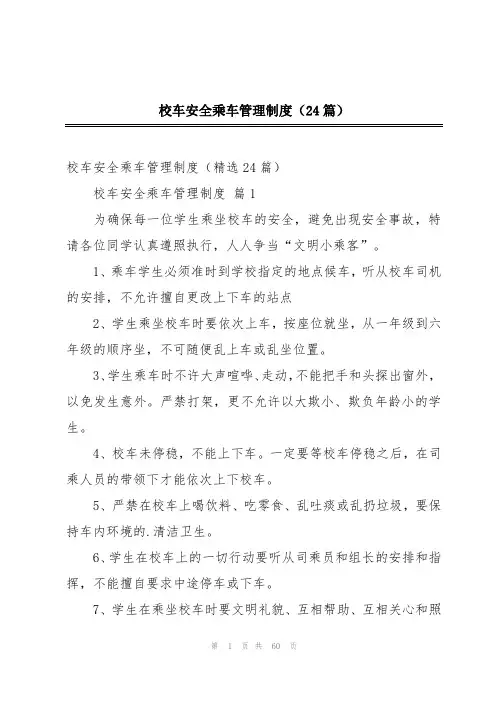 校车安全乘车管理制度（24篇）

校车安全乘车管理制度（精选24篇）

校车安全乘车管理制度 篇1

为确保每一位学生乘坐校车的安全，避免出现安全事故，特请各位同学认真遵照执行，人人争当“文明小乘客”。

1、乘车学生必须准时到学校指定的地点候车，听从校车司机的安排，不允许擅自更改上下车的站点

2、学生乘坐校车时要依次上车，按座位就坐，从一年级到六年级的顺序坐，不可随便乱上车或乱坐位置。

3、学生乘车时不许大声喧哗、走动，不能把手和头探出窗外，以免发生意外。严禁打架，更不允许以大欺小、欺负年龄小的学生。

4、校车未停稳，不能上下车。一定要等校车停稳之后，在司乘人员的带领下才能依次上下校车。

5、严禁在校车上喝饮料、吃零食、乱吐痰或乱扔垃圾，要保持车内环境的.清洁卫生。

6、学生在校车上的一切行动要听从司乘员和组长的安排和指挥，不能擅自要求中途停车或下车。

7、学生在乘坐校车时要文明礼貌、互相帮助、互相关心和照

第 1 页 共 60 页